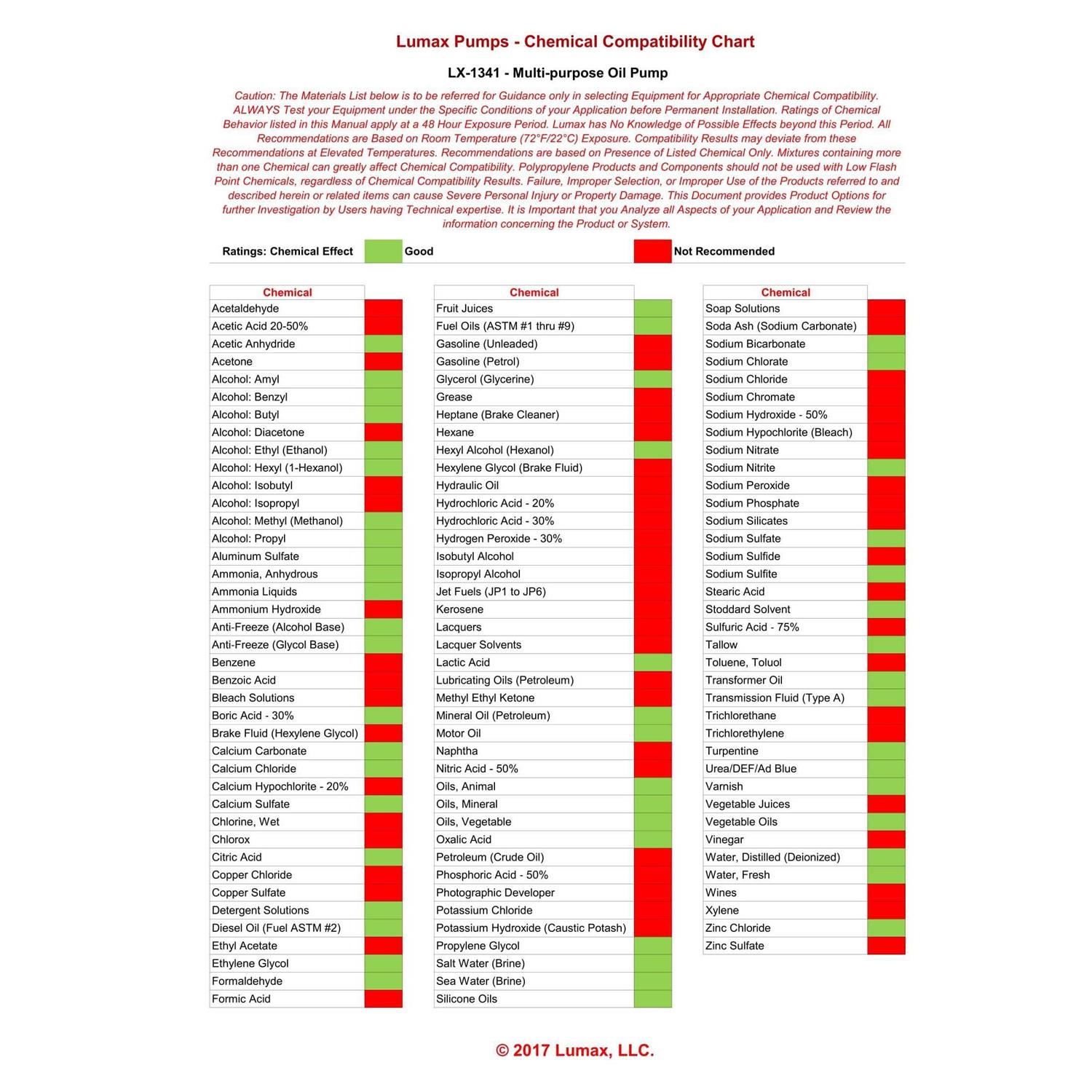 Lumax Pumps - Chemical Compatibility Chart

LX-1341 - Multi-purpose Oil Pump

Caution: The Materials List below is to be referred for Guidance only in selecting Equipment for Appropriate Chemical Compatibility. ALWAYS Test your Equipment under the Specific Conditions of your Application before Permanent Installation. Ratings of Chemical Behavior listed in this Manual apply at a 48 Hour Exposure Period. Lumax has No Knowledge of Possible Effects beyond this Period. All Recommendations are Based on Room Temperature (72°F/22°C) Exposure. Compatibility Results may deviate from these Recommendations at Elevated Temperatures. Recommendations are based on Presence of Listed Chemical Only. Mixtures containing more than one Chemical can greatly affect Chemical Compatibility. Polypropylene Products and Components should not be used with Low Flash Point Chemicals, regardless of Chemical Compatibility Results. Failure, Improper Selection, or Improper Use of the Products referred to and described herein or related items can cause Severe Personal Injury or Property Damage. This Document provides Product Options for further Investigation by Users having Technical expertise. It is Important that you Analyze all Aspects of your Application and Review the information concerning the Product or System.

Ratings: Chemical Effect Good Not Recommended

| Chemical |
|---|
| Acetaldehyde |
| Acetic Acid 20-50% |
| Acetic Anhydride |
| Acetone |
| Alcohol: Amyl |
| Alcohol: Benzyl |
| Alcohol: Butyl |
| Alcohol: Diacetone |
| Alcohol: Ethyl (Ethanol) |
| Alcohol: Hexyl (1-Hexanol) |
| Alcohol: Isobutyl |
| Alcohol: Isopropyl |
| Alcohol: Methyl (Methanol) |
| Alcohol: Propyl |
| Aluminum Sulfate |
| Ammonia, Anhydrous |
| Ammonia Liquids |
| Ammonium Hydroxide |
| Anti-Freeze (Alcohol Base) |
| Anti-Freeze (Glycol Base) |
| Benzene |
| Benzoic Acid |
| Bleach Solutions |
| Boric Acid - 30% |
| Brake Fluid (Hexylene Glycol) |
| Calcium Carbonate |
| Calcium Chloride |
| Calcium Hypochlorite - 20% |
| Calcium Sulfate |
| Chlorine, Wet |
| Chlorox |
| Citric Acid |
| Copper Chloride |
| Copper Sulfate |
| Detergent Solutions |
| Diesel Oil (Fuel ASTM #2) |
| Ethyl Acetate |
| Ethylene Glycol |
| Formaldehyde |
| Formic Acid |

| Chemical |
|---|
| Fruit Juices |
| Fuel Oils (ASTM #1 thru #9) |
| Gasoline (Unleaded) |
| Gasoline (Petrol) |
| Glycerol (Glycerine) |
| Grease |
| Heptane (Brake Cleaner) |
| Hexane |
| Hexyl Alcohol (Hexanol) |
| Hexylene Glycol (Brake Fluid) |
| Hydraulic Oil |
| Hydrochloric Acid - 20% |
| Hydrochloric Acid - 30% |
| Hydrogen Peroxide - 30% |
| Isobutyl Alcohol |
| Isopropyl Alcohol |
| Jet Fuels (JP1 to JP6) |
| Kerosene |
| Lacquers |
| Lacquer Solvents |
| Lactic Acid |
| Lubricating Oils (Petroleum) |
| Methyl Ethyl Ketone |
| Mineral Oil (Petroleum) |
| Motor Oil |
| Naphtha |
| Nitric Acid - 50% |
| Oils, Animal |
| Oils, Mineral |
| Oils, Vegetable |
| Oxalic Acid |
| Petroleum (Crude Oil) |
| Phosphoric Acid - 50% |
| Photographic Developer |
| Potassium Chloride |
| Potassium Hydroxide (Caustic Potash) |
| Propylene Glycol |
| Salt Water (Brine) |
| Sea Water (Brine) |
| Silicone Oils |

| Chemical |
|---|
| Soap Solutions |
| Soda Ash (Sodium Carbonate) |
| Sodium Bicarbonate |
| Sodium Chlorate |
| Sodium Chloride |
| Sodium Chromate |
| Sodium Hydroxide - 50% |
| Sodium Hypochlorite (Bleach) |
| Sodium Nitrate |
| Sodium Nitrite |
| Sodium Peroxide |
| Sodium Phosphate |
| Sodium Silicates |
| Sodium Sulfate |
| Sodium Sulfide |
| Sodium Sulfite |
| Stearic Acid |
| Stoddard Solvent |
| Sulfuric Acid - 75% |
| Tallow |
| Toluene, Toluol |
| Transformer Oil |
| Transmission Fluid (Type A) |
| Trichlorethane |
| Trichlorethylene |
| Turpentine |
| Urea/DEF/Ad Blue |
| Varnish |
| Vegetable Juices |
| Vegetable Oils |
| Vinegar |
| Water, Distilled (Deionized) |
| Water, Fresh |
| Wines |
| Xylene |
| Zinc Chloride |
| Zinc Sulfate |

© 2017 Lumax, LLC.